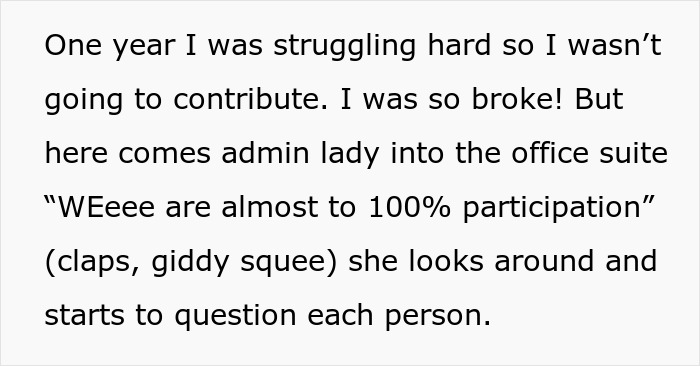 One year I was struggling hard so I wasn’t going to contribute. I was so broke! But here comes admin lady into the office suite “WEeee are almost to 100% participation” (claps, giddy squee) she looks around and starts to question each person.